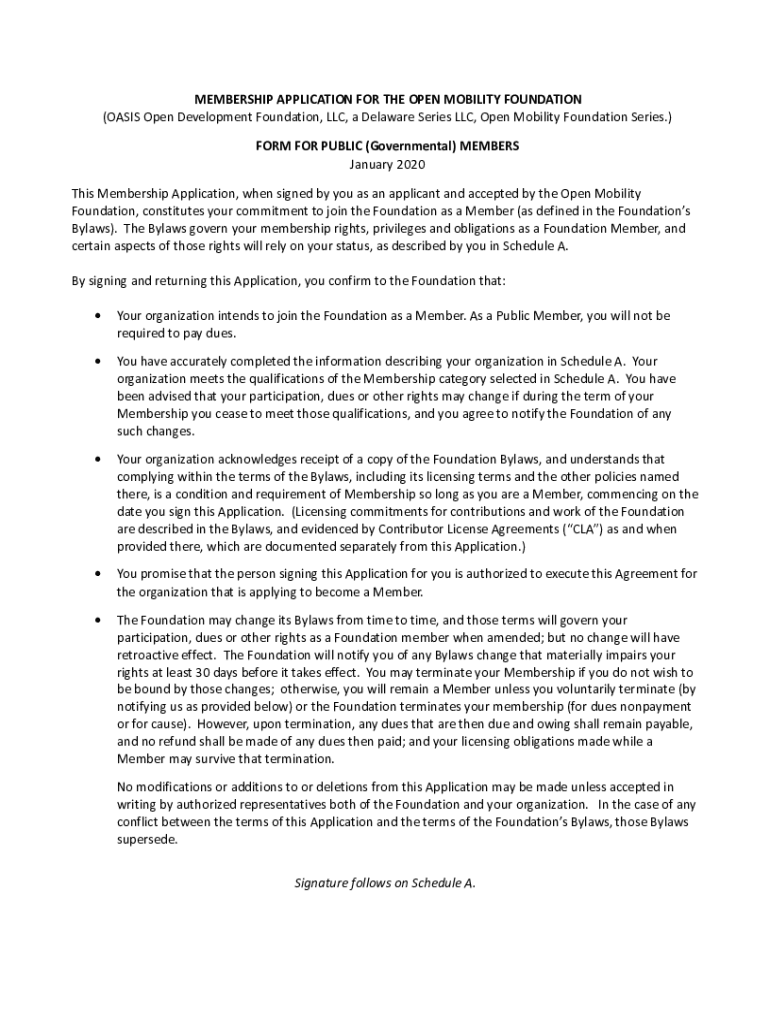 MEMBERSHIP APPLICATION FOR THE OPEN MOBILITY FOUNDATION
(OASIS Open Development Foundation, LLC, a Delaware Series LLC, Open Mobility Foundation Series.)

FORM FOR PUBLIC (Governmental) MEMBERS
January 2020

This Membership Application, when signed by you as an applicant and accepted by the Open Mobility Foundation, constitutes your commitment to join the Foundation as a Member (as defined in the Foundation's Bylaws). The Bylaws govern your membership rights, privileges and obligations as a Foundation Member, and certain aspects of those rights will rely on your status, as described by you in Schedule A.

By signing and returning this Application, you confirm to the Foundation that:

• Your organization intends to join the Foundation as a Member. As a Public Member, you will not be required to pay dues.

• You have accurately completed the information describing your organization in Schedule A. Your organization meets the qualifications of the Membership category selected in Schedule A. You have been advised that your participation, dues or other rights may change if during the term of your Membership you cease to meet those qualifications, and you agree to notify the Foundation of any such changes.

• Your organization acknowledges receipt of a copy of the Foundation Bylaws, and understands that complying within the terms of the Bylaws, including its licensing terms and the other policies named there, is a condition and requirement of Membership so long as you are a Member, commencing on the date you sign this Application. (Licensing commitments for contributions and work of the Foundation are described in the Bylaws, and evidenced by Contributor License Agreements ("CLA") as and when provided there, which are documented separately from this Application.)

• You promise that the person signing this Application for you is authorized to execute this Agreement for the organization that is applying to become a Member.

• The Foundation may change its Bylaws from time to time, and those terms will govern your participation, dues or other rights as a Foundation member when amended; but no change will have retroactive effect. The Foundation will notify you of any Bylaws change that materially impairs your rights at least 30 days before it takes effect. You may terminate your Membership if you do not wish to be bound by those changes; otherwise, you will remain a Member unless you voluntarily terminate (by notifying us as provided below) or the Foundation terminates your membership (for dues nonpayment or for cause). However, upon termination, any dues that are then due and owing shall remain payable, and no refund shall be made of any dues then paid; and your licensing obligations made while a Member may survive that termination.

No modifications or additions to or deletions from this Application may be made unless accepted in writing by authorized representatives both of the Foundation and your organization. In the case of any conflict between the terms of this Application and the terms of the Foundation's Bylaws, those Bylaws supersede.

Signature follows on Schedule A.